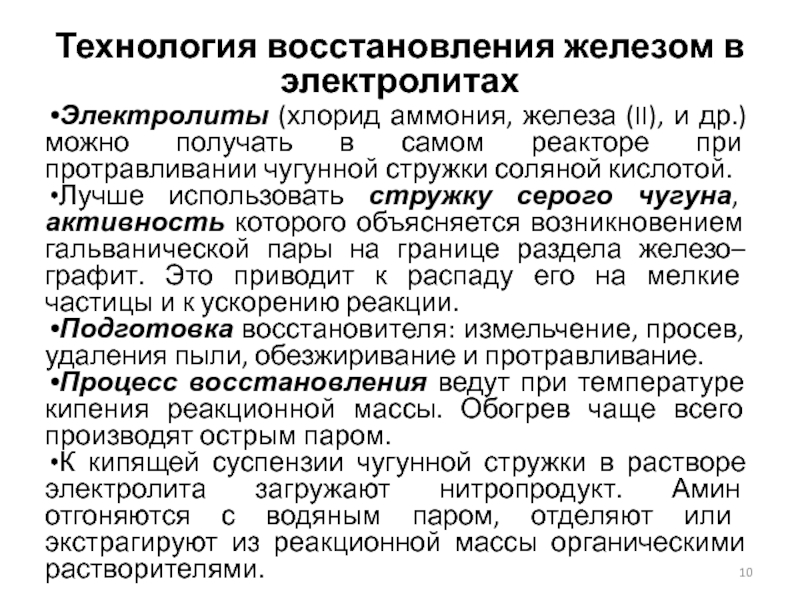 Технология восстановления железом в электролитах

•Электролиты (хлорид аммония, железа (II), и др.) можно получать в самом реакторе при протравливании чугунной стружки соляной кислотой.

•Лучше использовать стружку серого чугуна, активность которого объясняется возникновением гальванической пары на границе раздела железо–графит. Это приводит к распаду его на мелкие частицы и к ускорению реакции.

•Подготовка восстановителя: измельчение, просев, удаления пыли, обезжиривание и протравливание.

•Процесс восстановления ведут при температуре кипения реакционной массы. Обогрев чаще всего производят острым паром.

•К кипящей суспензии чугунной стружки в растворе электролита загружают нитропродукт. Амин отгоняются с водяным паром, отделяют или экстрагируют из реакционной массы органическими растворителями.

10